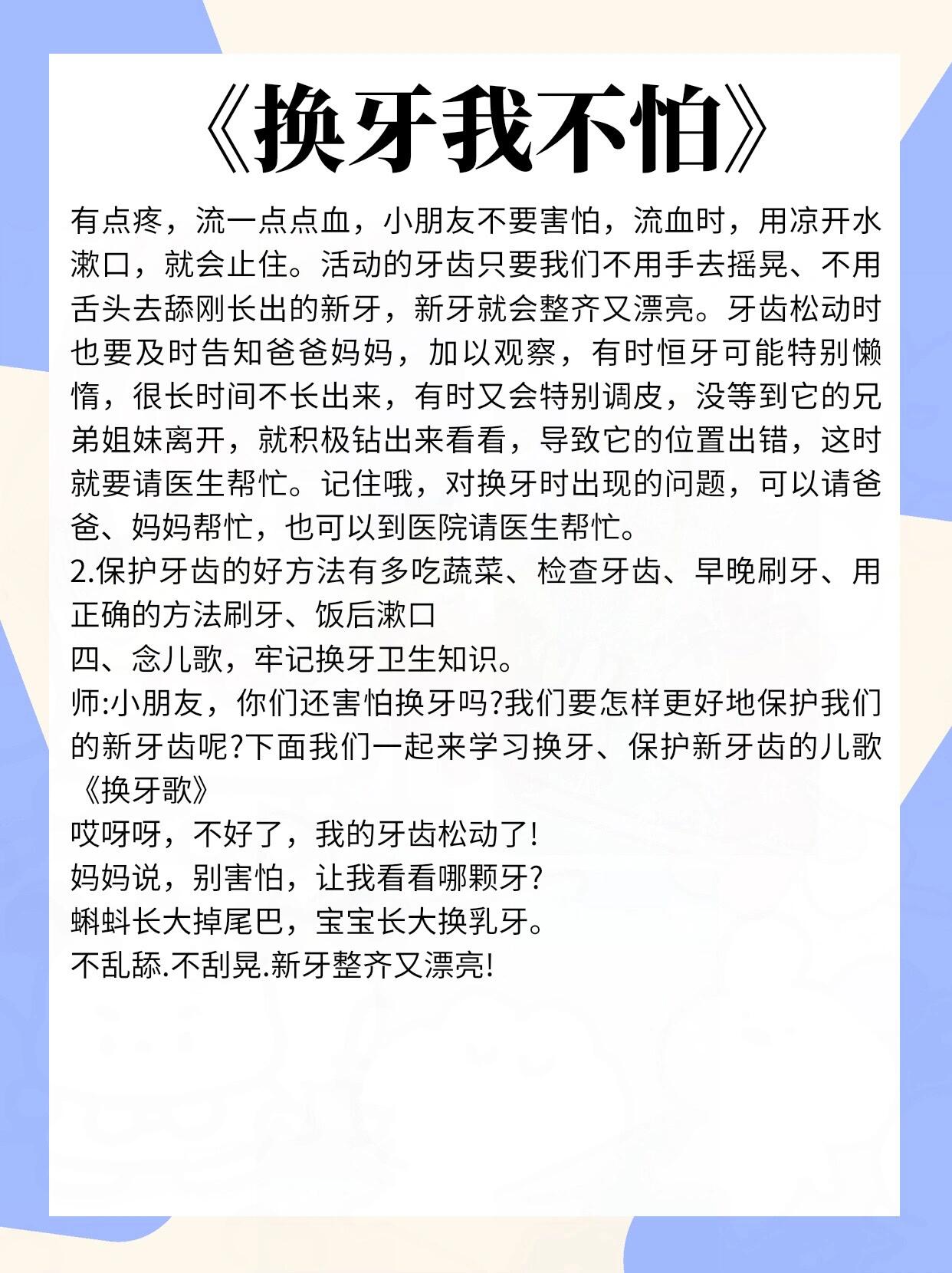 《换牙我不怕》

有点疼，流一点点血，小朋友不要害怕，流血时，用凉开水漱口，就会止住。活动的牙齿只要我们不用手去摇晃、不用舌头去舔刚长出的新牙，新牙就会整齐又漂亮。牙齿松动时也要及时告知爸爸妈妈，加以观察，有时恒牙可能特别懒惰，很长时间不长出来，有时又会特别调皮，没等到它的兄弟姐妹离开，就积极钻出来看看，导致它的位置出错，这时就要请医生帮忙。记住哦，对换牙时出现的问题，可以请爸爸、妈妈帮忙，也可以到医院请医生帮忙。
2.保护牙齿的好方法有多吃蔬菜、检查牙齿、早晚刷牙、用正确的方法刷牙、饭后漱口
四、念儿歌，牢记换牙卫生知识。
师:小朋友，你们还害怕换牙吗?我们要怎样更好地保护我们的新牙齿呢?下面我们一起来学习换牙、保护新牙齿的儿歌《换牙歌》
哎呀呀，不好了，我的牙齿松动了!
妈妈说，别害怕，让我看看哪颗牙?
蝌蚪长大掉尾巴，宝宝长大换乳牙。
不乱舔.不刮晃.新牙整齐又漂亮!